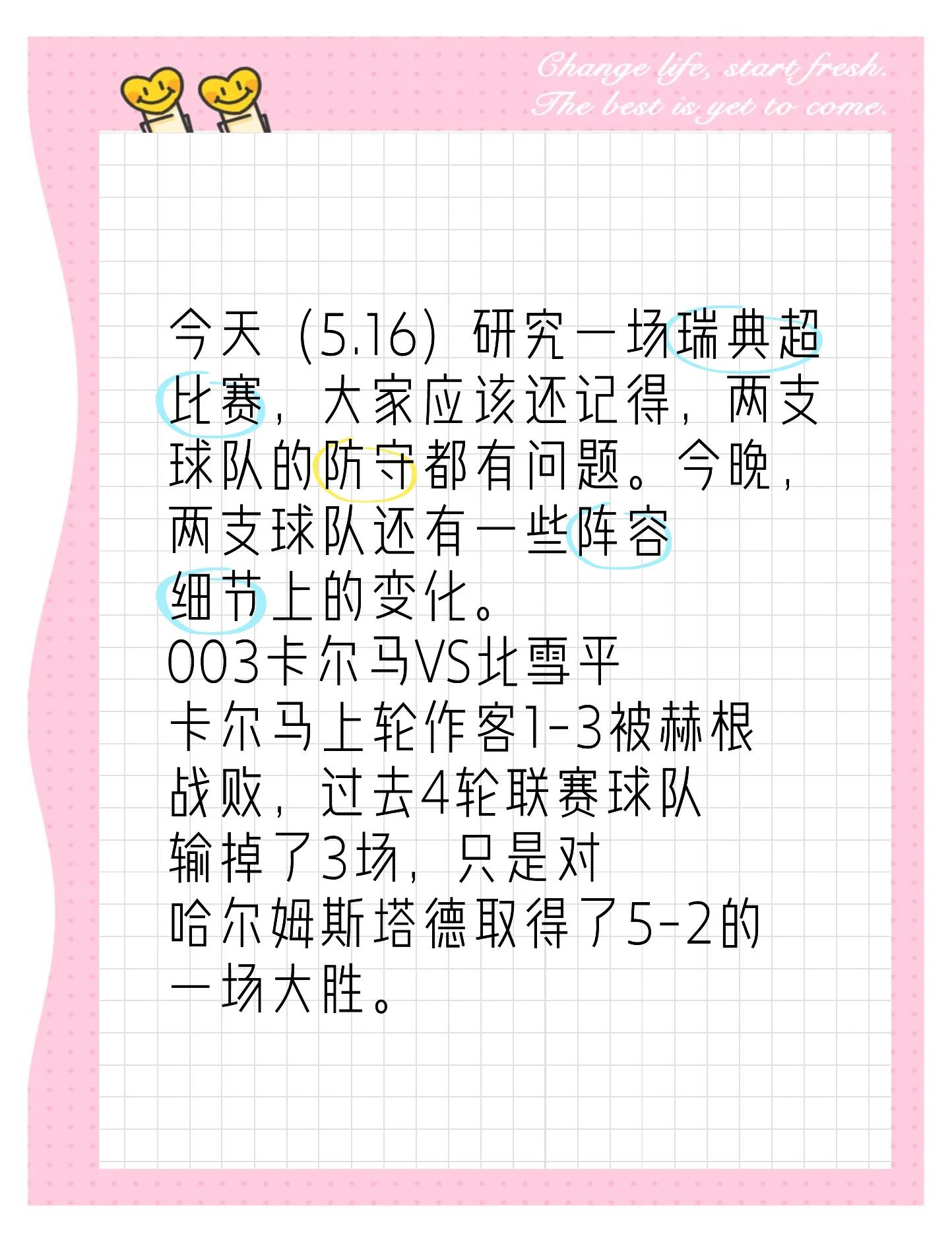 Change life, start fresh.
The best is yet to come.

今天（5.16）研究一场瑞典超比赛，大家应该还记得，两支球队的防守都有问题。今晚，两支球队还有一些阵容细节上的变化。
003卡尔马VS北雪平
卡尔马上轮作客1-3被赫根战败，过去4轮联赛球队输掉了3场，只是对哈尔姆斯塔德取得了5-2的一场大胜。